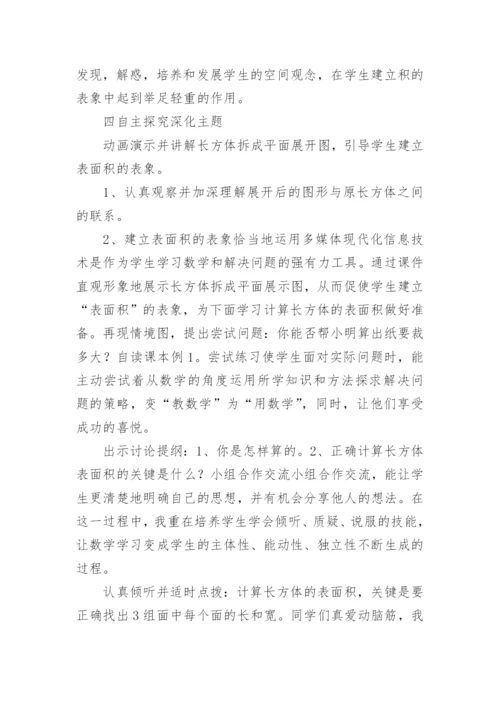 发现，解惑，培养和发展学生的空间观念，在学生建立积的表象中起到举足轻重的作用。

四自主探究深化主题

动画演示并讲解长方体拆成平面展开图，引导学生建立表面积的表象。

1、认真观察并加深理解展开后的图形与原长方体之间的联系。

2、建立表面积的表象恰当地运用多媒体现代化信息技术是作为学生学习数学和解决问题的强有力工具。通过课件直观形象地展示长方体拆成平面展示图，从而促使学生建立“表面积”的表象，为下面学习计算长方体的表面积做好准备。再现情境图，提出尝试问题：你能否帮小明算出纸要裁多大？自读课本例1。尝试练习使学生面对实际问题时，能主动尝试着从数学的角度运用所学知识和方法探求解决问题的策略，变“教数学”为“用数学”，同时，让他们享受成功的喜悦。

出示讨论提纲：1、你是怎样算的。2、正确计算长方体表面积的关键是什么？小组合作交流小组合作交流，能让学生更清楚地明确自己的思想，并有机会分享他人的想法。在这一过程中，我重在培养学生学会倾听、质疑、说服的技能，让数学学习变成学生的主体性、能动性、独立性不断生成的过程。

认真倾听并适时点拨：计算长方体的表面积，关键是要正确找出3组面中每个面的长和宽。同学们真爱动脑筋，我